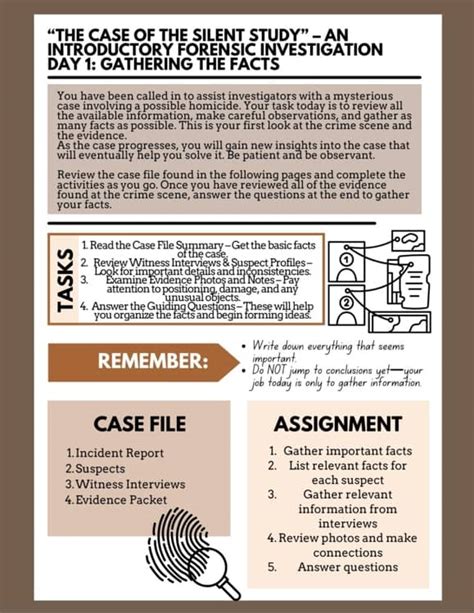 "THE CASE OF THE SILENT STUDY" – AN INTRODUCTORY FORENSIC INVESTIGATION
DAY 1: GATHERING THE FACTS

You have been called in to assist investigators with a mysterious case involving a possible homicide. Your task today is to review all the available information, make careful observations, and gather as many facts as possible. This is your first look at the crime scene and the evidence.
As the case progresses, you will gain new insights into the case that will eventually help you solve it. Be patient and be observant.

Review the case file found in the following pages and complete the activities as you go. Once you have reviewed all of the evidence found at the crime scene, answer the questions at the end to gather your facts.

TASKS

1. Read the Case File Summary – Get the basic facts of the case.
2. Review Witness Interviews & Suspect Profiles – Look for important details and inconsistencies.
3. Examine Evidence Photos and Notes – Pay attention to positioning, damage, and any unusual objects.
4. Answer the Guiding Questions – These will help you organize the facts and begin forming ideas.

1
2

REMEMBER:

• Write down everything that seems important.
• Do NOT jump to conclusions yet—your job today is only to gather information.

CASE FILE

1. Incident Report
2. Suspects
3. Witness Interviews
4. Evidence Packet

ASSIGNMENT

1. Gather important facts
2. List relevant facts for each suspect
3. Gather relevant information from interviews
4. Review photos and make connections
5. Answer questions